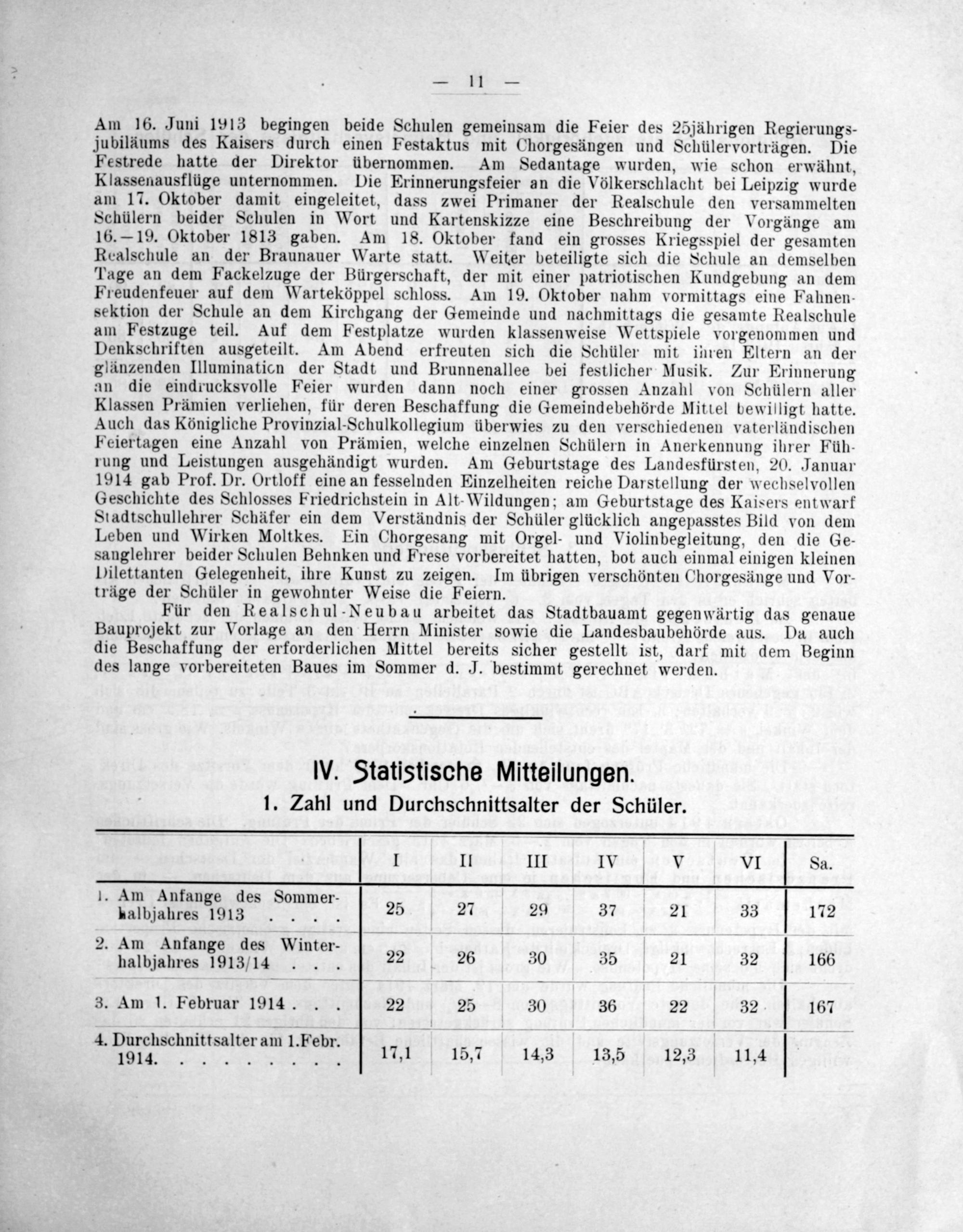 — 11 —

Am 16. Juni 1913 begingen beide Schulen gemeinsam die Feier des 25jährigen Regierungsjubiläums des Kaisers durch einen Festaktus mit Chorgesängen und Schülervorträgen. Die Festrede hatte der Direktor übernommen. Am Sedantage wurden, wie schon erwähnt, Klassenausflüge unternommen. Die Erinnerungsfeier an die Völkerschlacht bei Leipzig wurde am 17. Oktober damit eingeleitet, dass zwei Primaner der Realschule den versammelten Schülern beider Schulen in Wort und Kartenskizze eine Beschreibung der Vorgänge am 16.—19. Oktober 1813 gaben. Am 18. Oktober fand ein grosses Kriegsspiel der gesamten Realschule an der Braunauer Warte statt. Weiter beteiligte sich die Schule an demselben Tage an dem Fackelzuge der Bürgerschaft, der mit einer patriotischen Kundgebung an dem Freudenfeuer auf dem Warteköppel schloss. Am 19. Oktober nahm vormittags eine Fahnensektion der Schule an dem Kirchgang der Gemeinde und nachmittags die gesamte Realschule am Festzuge teil. Auf dem Festplatze wurden klassenweise Wettspiele vorgenommen und Denkschriften ausgeteilt. Am Abend erfreuten sich die Schüler mit ihren Eltern an der glänzenden Illumination der Stadt und Brunnenallee bei festlicher Musik. Zur Erinnerung an die eindrucksvolle Feier wurden dann noch einer grossen Anzahl von Schülern aller Klassen Prämien verliehen, für deren Beschaffung die Gemeindebehörde Mittel bewilligt hatte. Auch das Königliche Provinzial-Schulkollegium überwies zu den verschiedenen vaterländischen Feiertagen eine Anzahl von Prämien, welche einzelnen Schülern in Anerkennung ihrer Führung und Leistungen ausgehändigt wurden. Am Geburtstage des Landesfürsten, 20. Januar 1914 gab Prof. Dr. Ortloff eine an fesselnden Einzelheiten reiche Darstellung der wechselvollen Geschichte des Schlosses Friedrichstein in Alt-Wildungen; am Geburtstage des Kaisers entwarf Stadtschullehrer Schäfer ein dem Verständnis der Schüler glücklich angepasstes Bild von dem Leben und Wirken Moltkes. Ein Chorgesang mit Orgel- und Violinbegleitung, den die Gesanglehrer beider Schulen Behnken und Frese vorbereitet hatten, bot auch einmal einigen kleinen Dilettanten Gelegenheit, ihre Kunst zu zeigen. Im übrigen verschönten Chorgesänge und Vorträge der Schüler in gewohnter Weise die Feiern.

Für den Realschul-Neubau arbeitet das Stadtbauamt gegenwärtig das genaue Bauprojekt zur Vorlage an den Herrn Minister sowie die Landesbaubehörde aus. Da auch die Beschaffung der erforderlichen Mittel bereits sicher gestellt ist, darf mit dem Beginn des lange vorbereiteten Baues im Sommer d. J. bestimmt gerechnet werden.

IV. Statistische Mitteilungen.

1. Zahl und Durchschnittsalter der Schüler.

| | I | II | III | IV | V | VI | Sa. |
|---|---|---|---|---|---|---|---|
| 1. Am Anfange des Sommerhalbjahres 1913 | 25 | 27 | 29 | 37 | 21 | 33 | 172 |
| 2. Am Anfange des Winterhalbjahres 1913/14 | 22 | 26 | 30 | 35 | 21 | 32 | 166 |
| 3. Am 1. Februar 1914 | 22 | 25 | 30 | 36 | 22 | 32 | 167 |
| 4. Durchschnittsalter am 1. Febr. 1914 | 17,1 | 15,7 | 14,3 | 13,5 | 12,3 | 11,4 | |